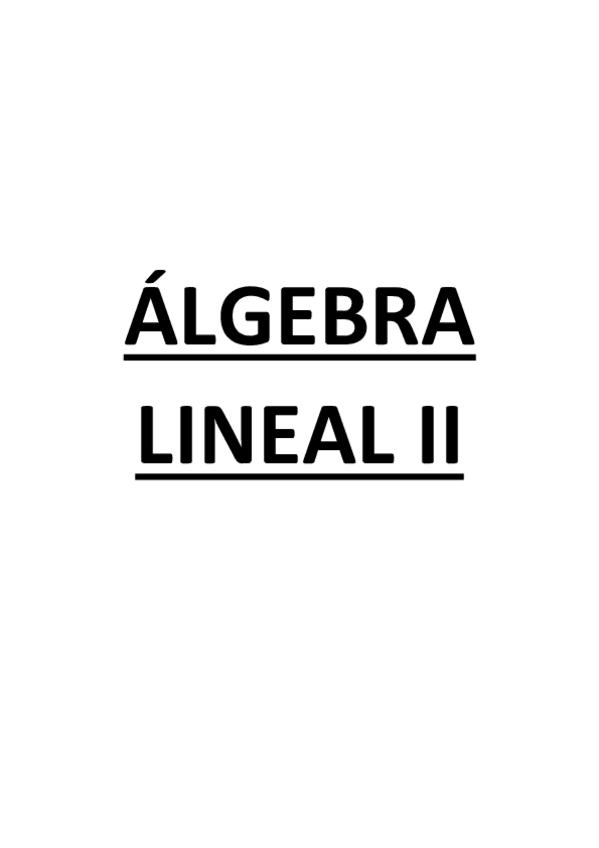 ÁLGEBRA
LINEAL II